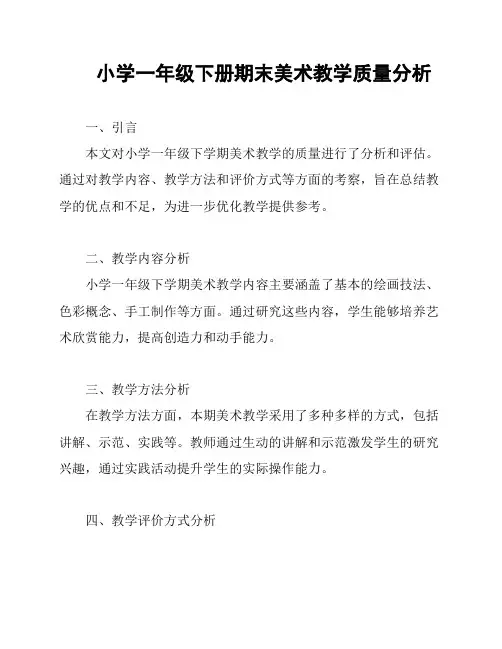 小学一年级下册期末美术教学质量分析

一、引言

本文对小学一年级下学期美术教学的质量进行了分析和评估。通过对教学内容、教学方法和评价方式等方面的考察，旨在总结教学的优点和不足，为进一步优化教学提供参考。

二、教学内容分析

小学一年级下学期美术教学内容主要涵盖了基本的绘画技法、色彩概念、手工制作等方面。通过研究这些内容，学生能够培养艺术欣赏能力，提高创造力和动手能力。

三、教学方法分析

在教学方法方面，本期美术教学采用了多种多样的方式，包括讲解、示范、实践等。教师通过生动的讲解和示范激发学生的研究兴趣，通过实践活动提升学生的实际操作能力。

四、教学评价方式分析